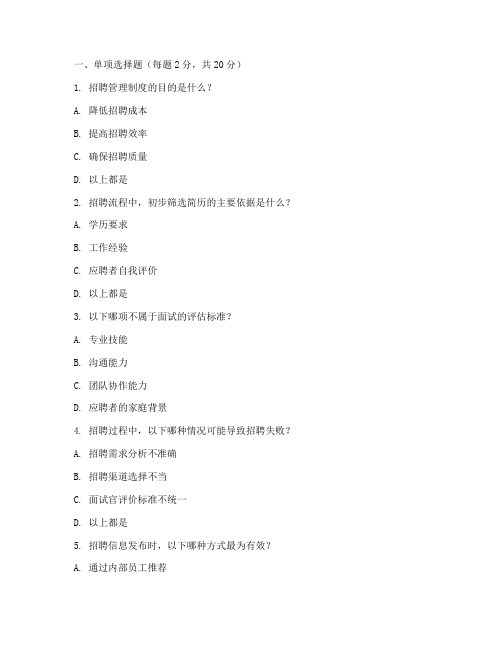 一、单项选择题（每题 2 分，共 20 分）

1. 招聘管理制度的目的是什么？

A. 降低招聘成本

B. 提高招聘效率

C. 确保招聘质量

D. 以上都是

2. 招聘流程中，初步筛选简历的主要依据是什么？

A. 学历要求

B. 工作经验

C. 应聘者自我评价

D. 以上都是

3. 以下哪项不属于面试的评估标准？

A. 专业技能

B. 沟通能力

C. 团队协作能力

D. 应聘者的家庭背景

4. 招聘过程中，以下哪种情况可能导致招聘失败？

A. 招聘需求分析不准确

B. 招聘渠道选择不当

C. 面试官评价标准不统一

D. 以上都是

5. 招聘信息发布时，以下哪种方式最为有效？

A. 通过内部员工推荐